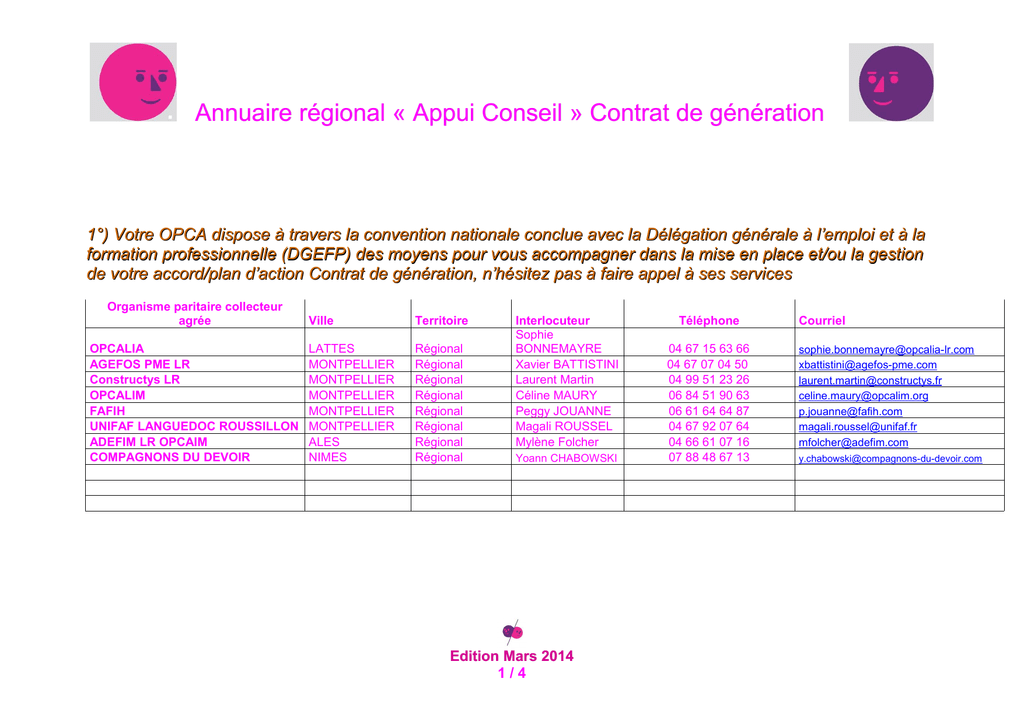 Annuaire régional « Appui Conseil » Contrat de génération

1°) Votre OPCA dispose à travers la convention nationale conclue avec la Délégation générale à l'emploi et à la formation professionnelle (DGEFP) des moyens pour vous accompagner dans la mise en place et/ou la gestion de votre accord/plan d'action Contrat de génération, n'hésitez pas à faire appel à ses services

| Organisme paritaire collecteur agrée | Ville | Territoire | Interlocuteur | Téléphone | Courriel |
|---|---|---|---|---|---|
| OPCALIA | LATTES | Régional | Sophie BONNEMAYRE | 04 67 15 63 66 | sophie.bonnemayre@opcalia-lr.com |
| AGEFOS PME LR | MONTPELLIER | Régional | Xavier BATTISTINI | 04 67 07 04 50 | xbattistini@agefos-pme.com |
| Constructys LR | MONTPELLIER | Régional | Laurent Martin | 04 99 51 23 26 | laurent.martin@constructys.fr |
| OPCALIM | MONTPELLIER | Régional | Céline MAURY | 06 84 51 90 63 | celine.maury@opcalim.org |
| FAFIH | MONTPELLIER | Régional | Peggy JOUANNE | 06 61 64 64 87 | p.jouanne@fafih.com |
| UNIFAF LANGUEDOC ROUSSILLON | MONTPELLIER | Régional | Magali ROUSSEL | 04 67 92 07 64 | magali.roussel@unifaf.fr |
| ADEFIM LR OPCAIM | ALES | Régional | Mylène Folcher | 04 66 61 07 16 | mfolcher@adefim.com |
| COMPAGNONS DU DEVOIR | NIMES | Régional | Yoann CHABOWSKI | 07 88 48 67 13 | y.chabowski@compagnons-du-devoir.com |
| | | | | | |
| | | | | | |
| | | | | | |

Edition Mars 2014
1 / 4